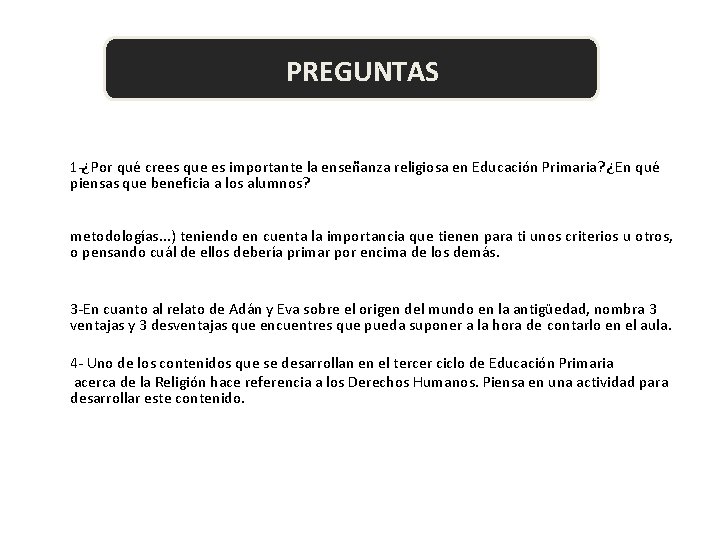 PREGUNTAS

1-¿Por qué crees que es importante la enseñanza religiosa en Educación Primaria?¿En qué piensas que beneficia a los alumnos?

metodologías...) teniendo en cuenta la importancia que tienen para ti unos criterios u otros, o pensando cuál de ellos debería primar por encima de los demás.

3-En cuanto al relato de Adán y Eva sobre el origen del mundo en la antigüedad, nombra 3 ventajas y 3 desventajas que encuentres que pueda suponer a la hora de contarlo en el aula.

4- Uno de los contenidos que se desarrollan en el tercer ciclo de Educación Primaria acerca de la Religión hace referencia a los Derechos Humanos. Piensa en una actividad para desarrollar este contenido.